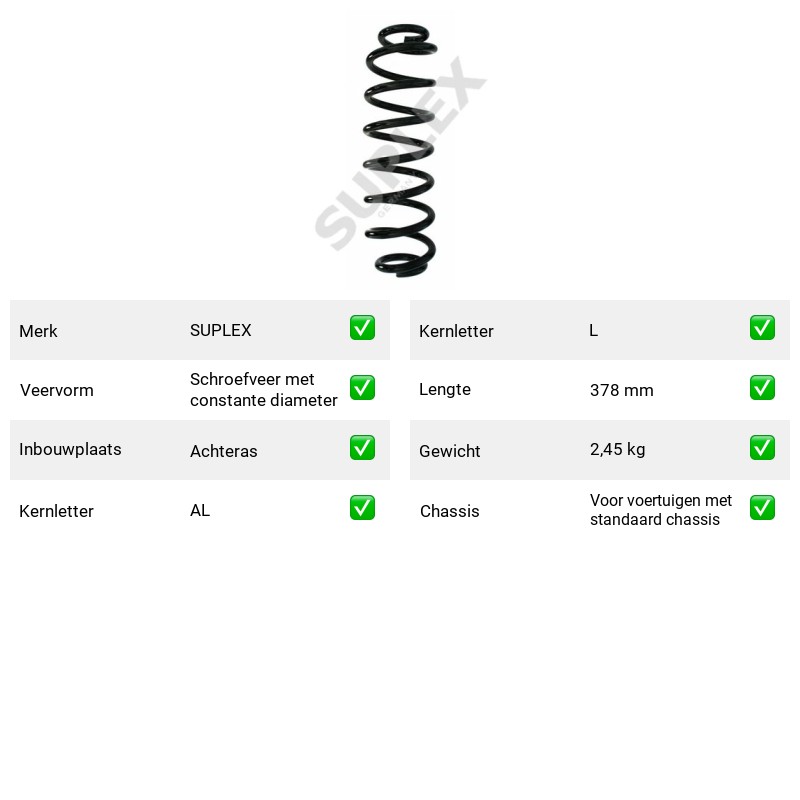 Merk SUPLEX ☑

Veervorm Schroefveer met constante diameter ☑

Inbouwplaats Achteras ☑

Kernletter AL ☑

Kernletter L ☑

Lengte 378 mm ☑

Gewicht 2,45 kg ☑

Chassis Voor voertuigen met standaard chassis ☑

SUPLEX